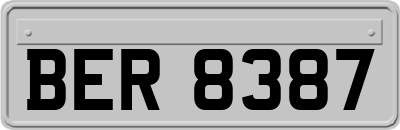 BER 8387